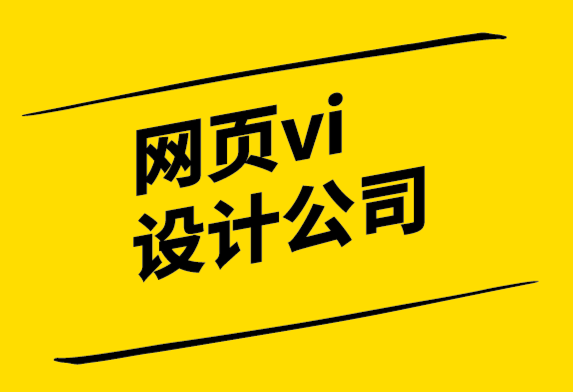 网页vi
设计公司